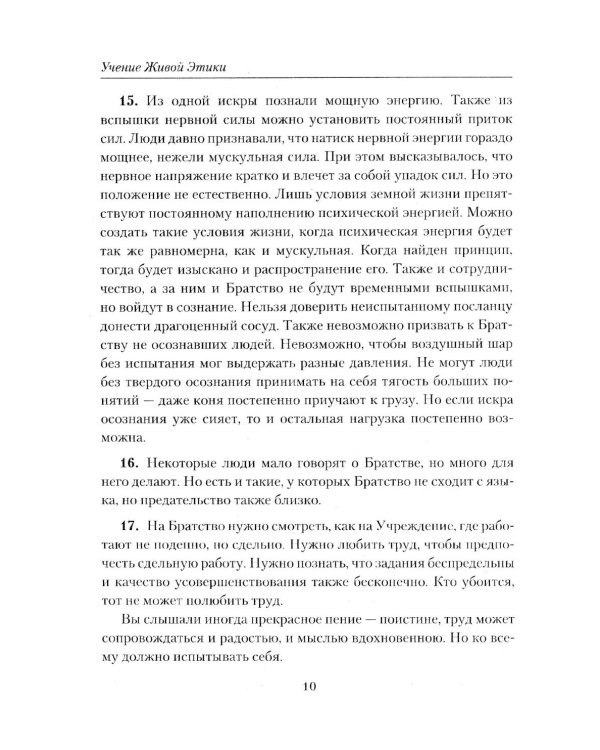 Учение Живой Этики

**15.** Из одной искры познали мощную энергию. Также из вспышки нервной силы можно установить постоянный приток сил. Люди давно признавали, что натиск нервной энергии гораздо мощнее, нежели мускульная сила. При этом высказывалось, что нервное напряжение кратко и влечет за собой упадок сил. Но это положение не естественно. Лишь условия земной жизни препятствуют постоянному наполнению психической энергией. Можно создать такие условия жизни, когда психическая энергия будет так же равномерна, как и мускульная. Когда найден принцип, тогда будет изыскано и распространение его. Также и сотрудничество, а за ним и Братство не будут временными вспышками, но войдут в сознание. Нельзя доверить неиспытанному посланцу донести драгоценный сосуд. Также невозможно призвать к Братству не осознавших людей. Невозможно, чтобы воздушный шар без испытания мог выдержать разные давления. Не могут люди без твердого осознания принимать на себя тягость больших понятий — даже коня постепенно приучают к грузу. Но если искра осознания уже сияет, то и остальная нагрузка постепенно возможна.

**16.** Некоторые люди мало говорят о Братстве, но много для него делают. Но есть и такие, у которых Братство не сходит с языка, но предательство также близко.

**17.** На Братство нужно смотреть, как на Учреждение, где работают не поденно, но сдельно. Нужно любить труд, чтобы предпочесть сдельную работу. Нужно познать, что задания беспредельны и качество усовершенствования также бесконечно. Кто убоится, тот не может полюбить труд.

Вы слышали иногда прекрасное пение — поистине, труд может сопровождаться и радостью, и мыслью вдохновенною. Но ко всему должно испытывать себя.

10